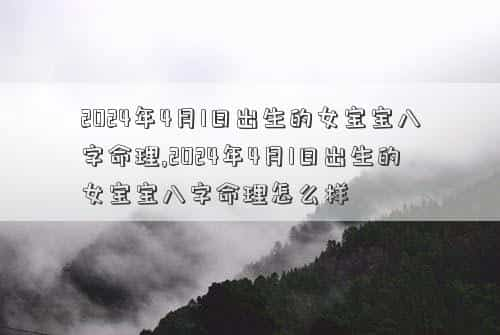 2024年4月1日出生的女宝宝八字命理,2024年4月1日出生的女宝宝八字命理怎么样